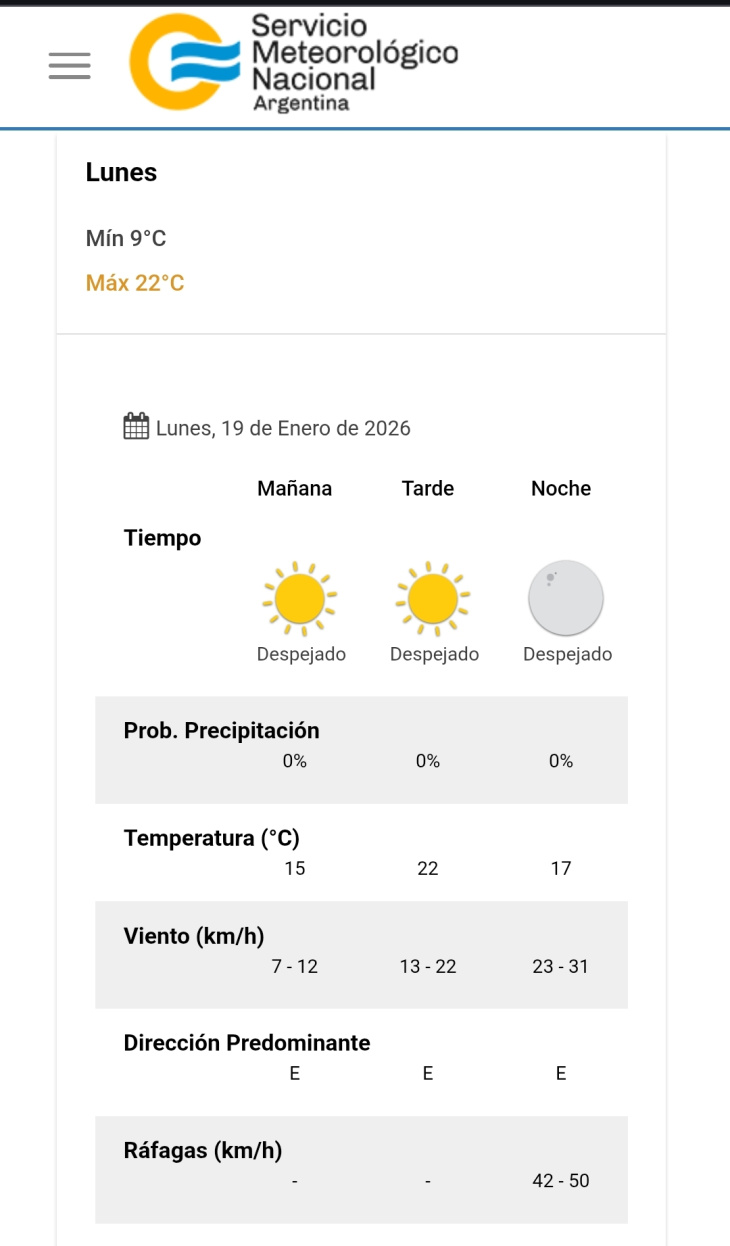 Servicio Meteorológico Nacional Argentina

Lunes

Mín 9°C

Máx 22°C

Lunes, 19 de Enero de 2026

| | Mañana | Tarde | Noche |
|---|---|---|---|
| Tiempo | Despejado | Despejado | Despejado |
| Prob. Precipitación | 0% | 0% | 0% |
| Temperatura (°C) | 15 | 22 | 17 |
| Viento (km/h) | 7 - 12 | 13 - 22 | 23 - 31 |
| Dirección Predominante | E | E | E |
| Ráfagas (km/h) | - | - | 42 - 50 |